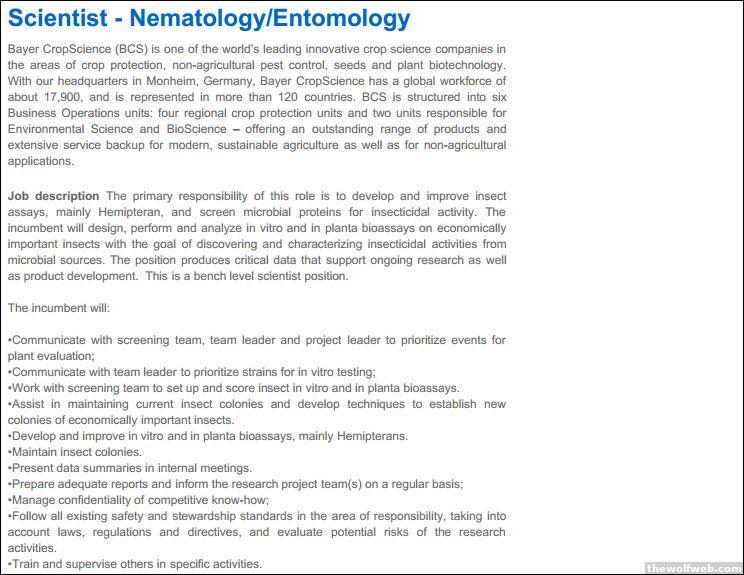 Scientist - Nematology/Entomology

Bayer CropScience (BCS) is one of the world's leading innovative crop science companies in the areas of crop protection, non-agricultural pest control, seeds and plant biotechnology. With our headquarters in Monheim, Germany, Bayer CropScience has a global workforce of about 17,900, and is represented in more than 120 countries. BCS is structured into six Business Operations units: four regional crop protection units and two units responsible for Environmental Science and BioScience – offering an outstanding range of products and extensive service backup for modern, sustainable agriculture as well as for non-agricultural applications.

Job description The primary responsibility of this role is to develop and improve insect assays, mainly Hemipteran, and screen microbial proteins for insecticidal activity. The incumbent will design, perform and analyze in vitro and in planta bioassays on economically important insects with the goal of discovering and characterizing insecticidal activities from microbial sources. The position produces critical data that support ongoing research as well as product development. This is a bench level scientist position.

The incumbent will:

•Communicate with screening team, team leader and project leader to prioritize events for plant evaluation;
•Communicate with team leader to prioritize strains for in vitro testing;
•Work with screening team to set up and score insect in vitro and in planta bioassays.
•Assist in maintaining current insect colonies and develop techniques to establish new colonies of economically important insects.
•Develop and improve in vitro and in planta bioassays, mainly Hemipterans.
•Maintain insect colonies.
•Present data summaries in internal meetings.
•Prepare adequate reports and inform the research project team(s) on a regular basis;
•Manage confidentiality of competitive know-how;
•Follow all existing safety and stewardship standards in the area of responsibility, taking into account laws, regulations and directives, and evaluate potential risks of the research activities.
•Train and supervise others in specific activities.

thewolfweb.com